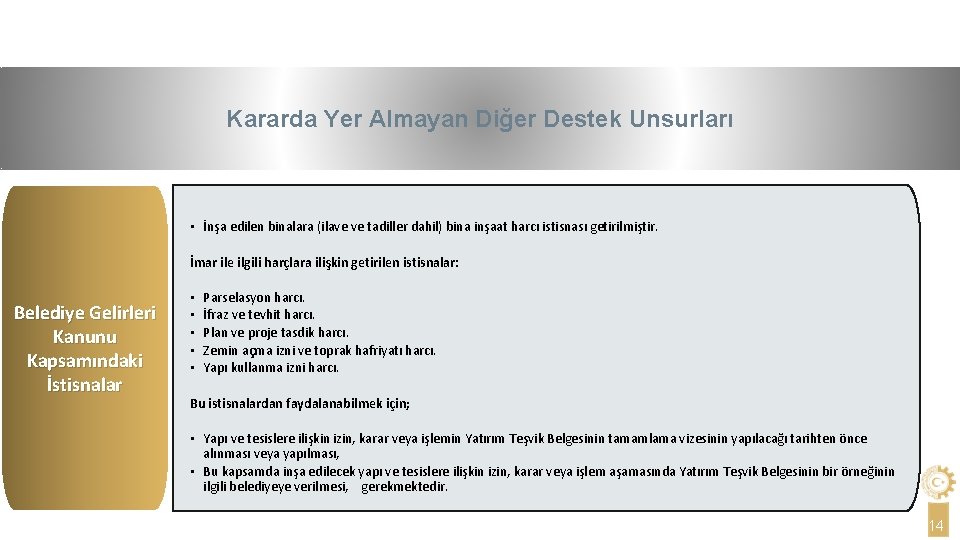 Kararda Yer Almayan Diğer Destek Unsurları

Belediye Gelirleri Kanunu Kapsamındaki İstisnalar

• İnşa edilen binalara (ilave ve tadiller dahil) bina inşaat harcı istisnası getirilmiştir.

İmar ile ilgili harçlara ilişkin getirilen istisnalar:

• Parselasyon harcı.
• İfraz ve tevhit harcı.
• Plan ve proje tasdik harcı.
• Zemin açma izni ve toprak hafriyatı harcı.
• Yapı kullanma izni harcı.

Bu istisnalardan faydalanabilmek için;

• Yapı ve tesislere ilişkin izin, karar veya işlemin Yatırım Teşvik Belgesinin tamamlama vizesinin yapılacağı tarihten önce alınması veya yapılması,
• Bu kapsamda inşa edilecek yapı ve tesislere ilişkin izin, karar veya işlem aşamasında Yatırım Teşvik Belgesinin bir örneğinin ilgili belediyeye verilmesi, gerekmektedir.

14